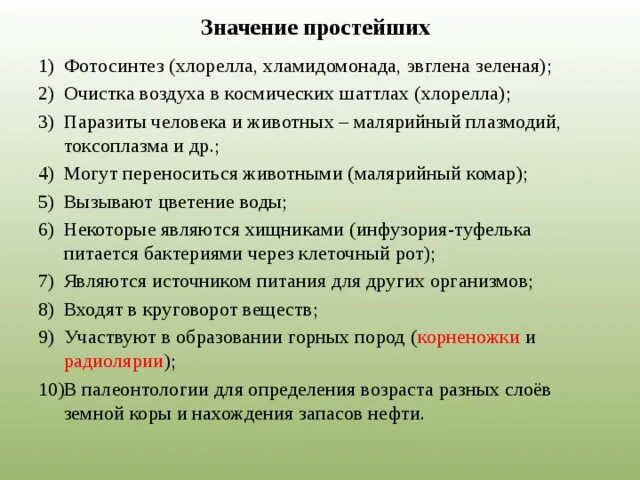 Значение простейших

1) Фотосинтез (хлорелла, хламидомонада, эвглена зеленая);
2) Очистка воздуха в космических шаттлах (хлорелла);
3) Паразиты человека и животных – малярийный плазмодий, токсоплазма и др.;
4) Могут переноситься животными (малярийный комар);
5) Вызывают цветение воды;
6) Некоторые являются хищниками (инфузория-туфелька питается бактериями через клеточный рот);
7) Являются источником питания для других организмов;
8) Входят в круговорот веществ;
9) Участвуют в образовании горных пород (корненожки и радиолярии);
10)В палеонтологии для определения возраста разных слоёв земной коры и нахождения запасов нефти.